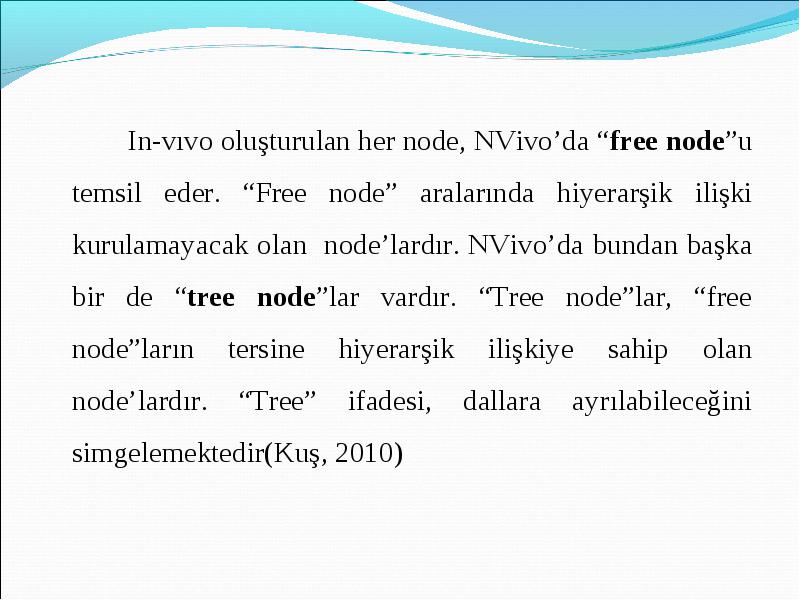 In-vıvo oluşturulan her node, NVivo’da “free node”u temsil eder. “Free node” aralarında hiyerarşik ilişki kurulamayacak olan node’lardır. NVivo’da bundan başka bir de “tree node”lar vardır. “Tree node”lar, “free node”ların tersine hiyerarşik ilişkiye sahip olan node’lardır. “Tree” ifadesi, dallara ayrılabileceğini simgelemektedir(Kuş, 2010)